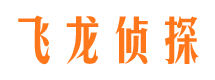 飞龙侦探